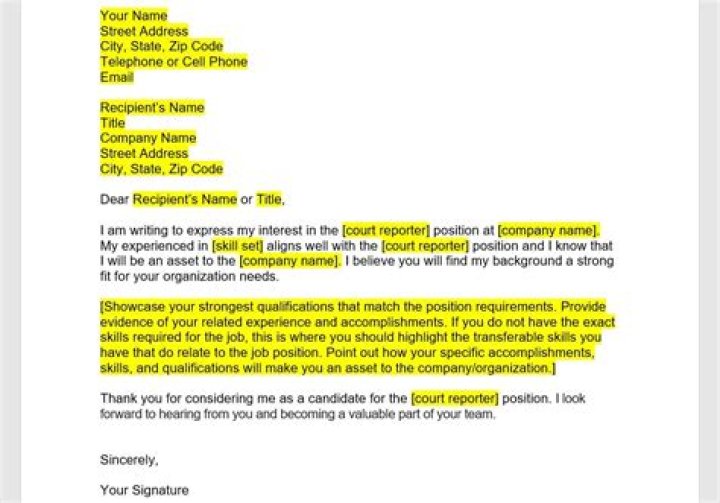 Your Name
Street Address
City, State, Zip Code
Telephone or Cell Phone
Email

Recipient's Name
Title
Company Name
Street Address
City, State, Zip Code

Dear Recipient's Name or Title,

I am writing to express my interest in the [court reporter] position at [company name]. My experienced in [skill set] aligns well with the [court reporter] position and I know that I will be an asset to the [company name]. I believe you will find my background a strong fit for your organization needs.

[Showcase your strongest qualifications that match the position requirements. Provide evidence of your related experience and accomplishments. If you do not have the exact skills required for the job, this is where you should highlight the transferable skills you have that do relate to the job position. Point out how your specific accomplishments, skills, and qualifications will make you an asset to the company/organization.]

Thank you for considering me as a candidate for the [court reporter] position. I look forward to hearing from you and becoming a valuable part of your team.

Sincerely,

Your Signature